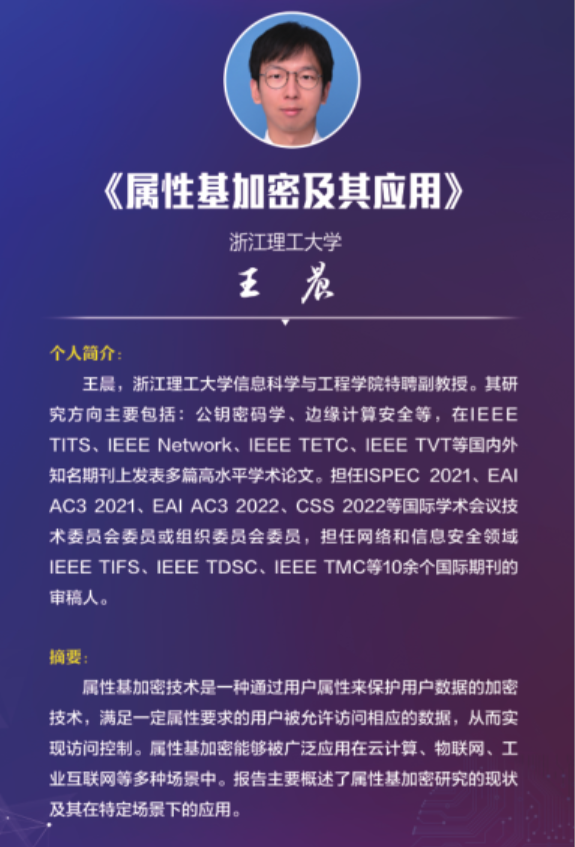 《属性基加密及其应用》

浙江理工大学

王 晨

个人简介：

王晨，浙江理工大学信息科学与工程学院特聘副教授。其研究方向主要包括：公钥密码学、边缘计算安全等，在IEEE TITS、IEEE Network、IEEE TETC、IEEE TVT等国内外知名期刊上发表多篇高水平学术论文。担任ISPEC 2021、EAI AC3 2021、EAI AC3 2022、CSS 2022等国际学术会议技术委员会委员或组织委员会委员，担任网络和信息安全领域IEEE TIFS、IEEE TDSC、IEEE TMC等10余个国际期刊的审稿人。

摘要：

属性基加密技术是一种通过用户属性来保护用户数据的加密技术，满足一定属性要求的用户被允许访问相应的数据，从而实现访问控制。属性基加密能够被广泛应用在云计算、物联网、工业互联网等多种场景中。报告主要概述了属性基加密研究的现状及其在特定场景下的应用。